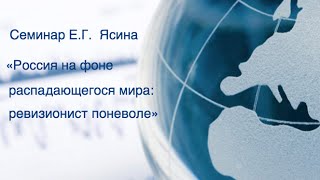 Семинар Е.Г. Ясина

«Россия на фоне распадающегося мира: ревизионист поневоле»